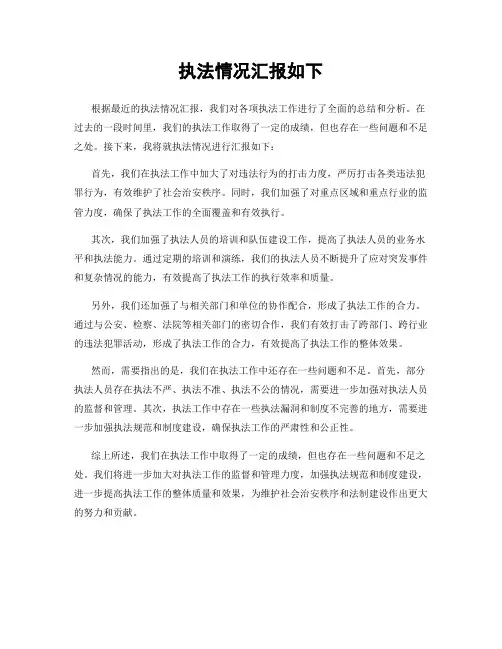 执法情况汇报如下

根据最近的执法情况汇报，我们对各项执法工作进行了全面的总结和分析。在过去的一段时间里，我们的执法工作取得了一定的成绩，但也存在一些问题和不足之处。接下来，我将就执法情况进行汇报如下：

首先，我们在执法工作中加大了对违法行为的打击力度，严厉打击各类违法犯罪行为，有效维护了社会治安秩序。同时，我们加强了对重点区域和重点行业的监管力度，确保了执法工作的全面覆盖和有效执行。

其次，我们加强了执法人员的培训和队伍建设工作，提高了执法人员的业务水平和执法能力。通过定期的培训和演练，我们的执法人员不断提升了应对突发事件和复杂情况的能力，有效提高了执法工作的执行效率和质量。

另外，我们还加强了与相关部门和单位的协作配合，形成了执法工作的合力。通过与公安、检察、法院等相关部门的密切合作，我们有效打击了跨部门、跨行业的违法犯罪活动，形成了执法工作的合力，有效提高了执法工作的整体效果。

然而，需要指出的是，我们在执法工作中还存在一些问题和不足。首先，部分执法人员存在执法不严、执法不准、执法不公的情况，需要进一步加强对执法人员的监督和管理。其次，执法工作中存在一些执法漏洞和制度不完善的地方，需要进一步加强执法规范和制度建设，确保执法工作的严肃性和公正性。

综上所述，我们在执法工作中取得了一定的成绩，但也存在一些问题和不足之处。我们将进一步加大对执法工作的监督和管理力度，加强执法规范和制度建设，进一步提高执法工作的整体质量和效果，为维护社会治安秩序和法制建设作出更大的努力和贡献。